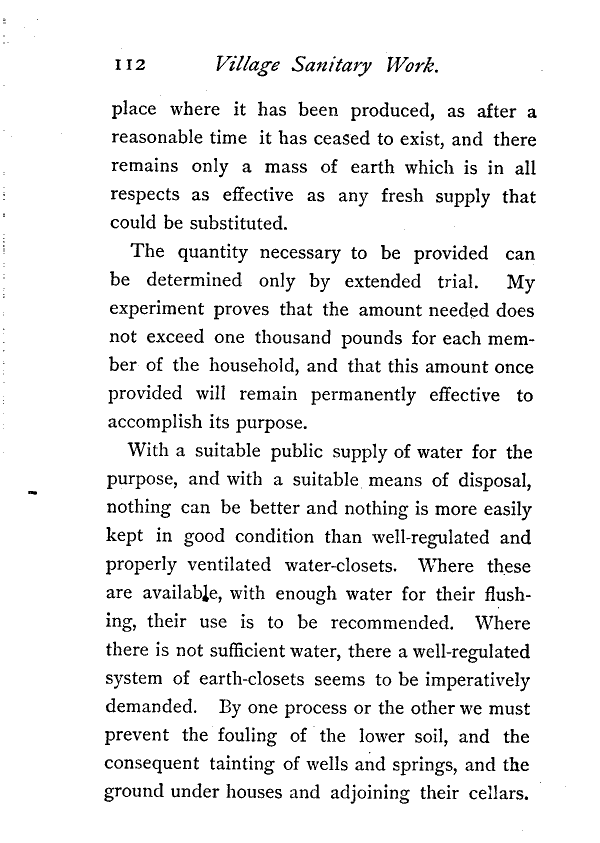 112 Village Sanitary Work.

place where it has been produced, as after a reasonable time it has ceased to exist, and there remains only a mass of earth which is in all respects as effective as any fresh supply that could be substituted.

The quantity necessary to be provided can be determined only by extended trial. My experiment proves that the amount needed does not exceed one thousand pounds for each member of the household, and that this amount once provided will remain permanently effective to accomplish its purpose.

With a suitable public supply of water for the purpose, and with a suitable means of disposal, nothing can be better and nothing is more easily kept in good condition than well-regulated and properly ventilated water-closets. Where these are available, with enough water for their flushing, their use is to be recommended. Where there is not sufficient water, there a well-regulated system of earth-closets seems to be imperatively demanded. By one process or the other we must prevent the fouling of the lower soil, and the consequent tainting of wells and springs, and the ground under houses and adjoining their cellars.